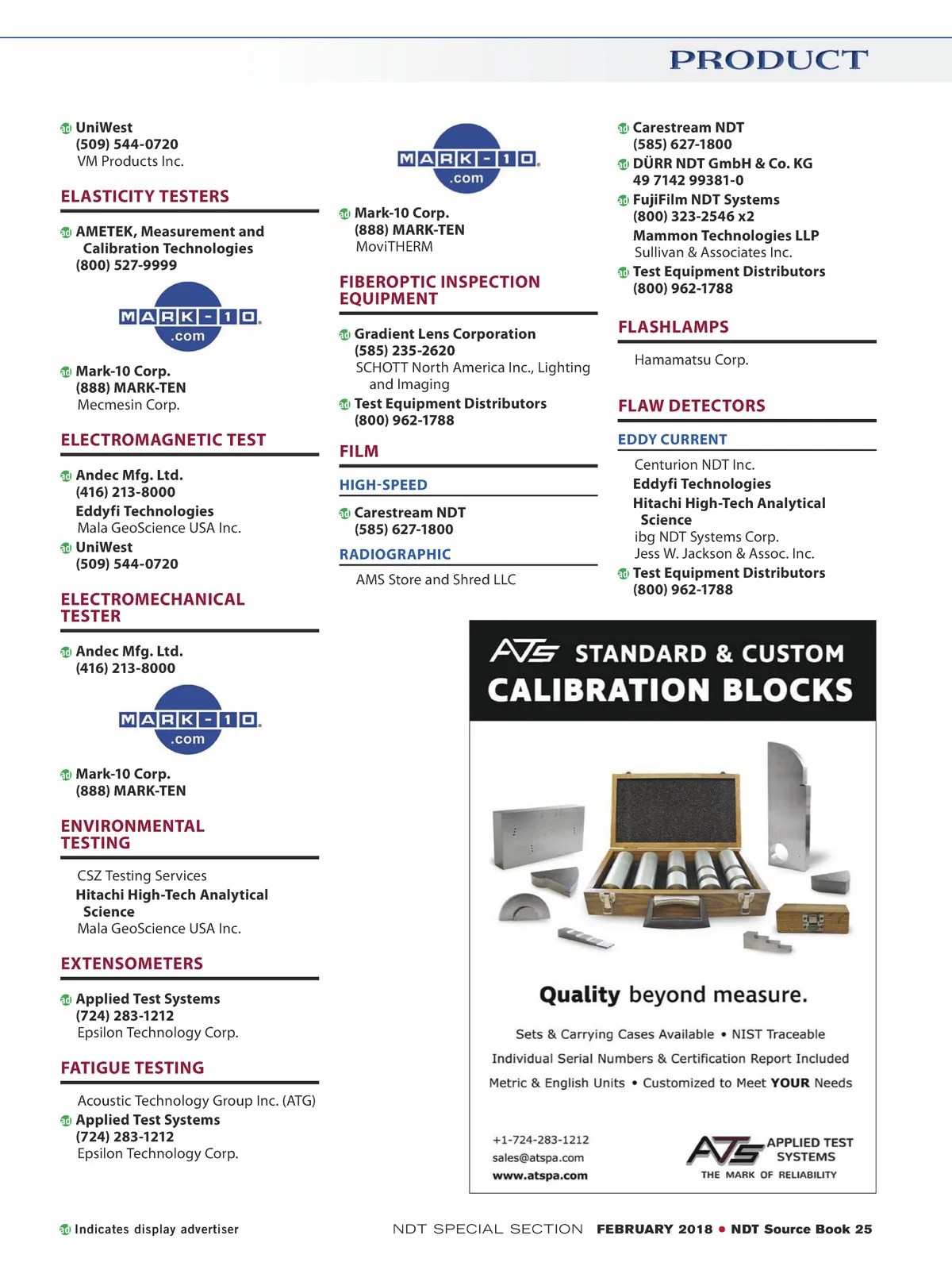 PRODUCT

ad UniWest
(509) 544-0720
VM Products Inc.

ELASTICITY TESTERS

ad AMETEK, Measurement and Calibration Technologies
(800) 527-9999

MARK-10 .com

ad Mark-10 Corp.
(888) MARK-TEN
Mecmesin Corp.

ELECTROMAGNETIC TEST

ad Andec Mfg. Ltd.
(416) 213-8000
Eddyfi Technologies
Mala GeoScience USA Inc.
ad UniWest
(509) 544-0720

ELECTROMECHANICAL TESTER

ad Andec Mfg. Ltd.
(416) 213-8000

MARK-10 .com

ad Mark-10 Corp.
(888) MARK-TEN

ENVIRONMENTAL TESTING

CSZ Testing Services
Hitachi High-Tech Analytical Science
Mala GeoScience USA Inc.

EXTENSOMETERS

ad Applied Test Systems
(724) 283-1212
Epsilon Technology Corp.

FATIGUE TESTING

Acoustic Technology Group Inc. (ATG)
ad Applied Test Systems
(724) 283-1212
Epsilon Technology Corp.

MARK-10 .com

ad Mark-10 Corp.
(888) MARK-TEN
MoviTHERM

FIBEROPTIC INSPECTION EQUIPMENT

ad Gradient Lens Corporation
(585) 235-2620
SCHOTT North America Inc., Lighting and Imaging
ad Test Equipment Distributors
(800) 962-1788

FILM

HIGH-SPEED

ad Carestream NDT
(585) 627-1800

RADIOGRAPHIC

AMS Store and Shred LLC

ad Carestream NDT
(585) 627-1800
ad DÜRR NDT GmbH & Co. KG
49 7142 99381-0
ad FujiFilm NDT Systems
(800) 323-2546 x2
Mammon Technologies LLP
Sullivan & Associates Inc.
ad Test Equipment Distributors
(800) 962-1788

FLASHLAMPS

Hamamatsu Corp.

FLAW DETECTORS

EDDY CURRENT

Centurion NDT Inc.
Eddyfi Technologies
Hitachi High-Tech Analytical Science
ibg NDT Systems Corp.
Jess W. Jackson & Assoc. Inc.
ad Test Equipment Distributors
(800) 962-1788

ATS STANDARD & CUSTOM
CALIBRATION BLOCKS

Quality beyond measure.

Sets & Carrying Cases Available • NIST Traceable
Individual Serial Numbers & Certification Report Included
Metric & English Units • Customized to Meet YOUR Needs

+1-724-283-1212
sales@atspa.com
www.atspa.com

ATS APPLIED TEST SYSTEMS
THE MARK OF RELIABILITY

ad Indicates display advertiser

NDT SPECIAL SECTION FEBRUARY 2018 • NDT Source Book 25